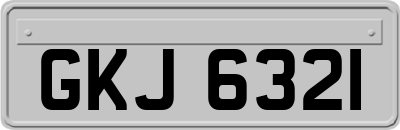 GKJ 6321